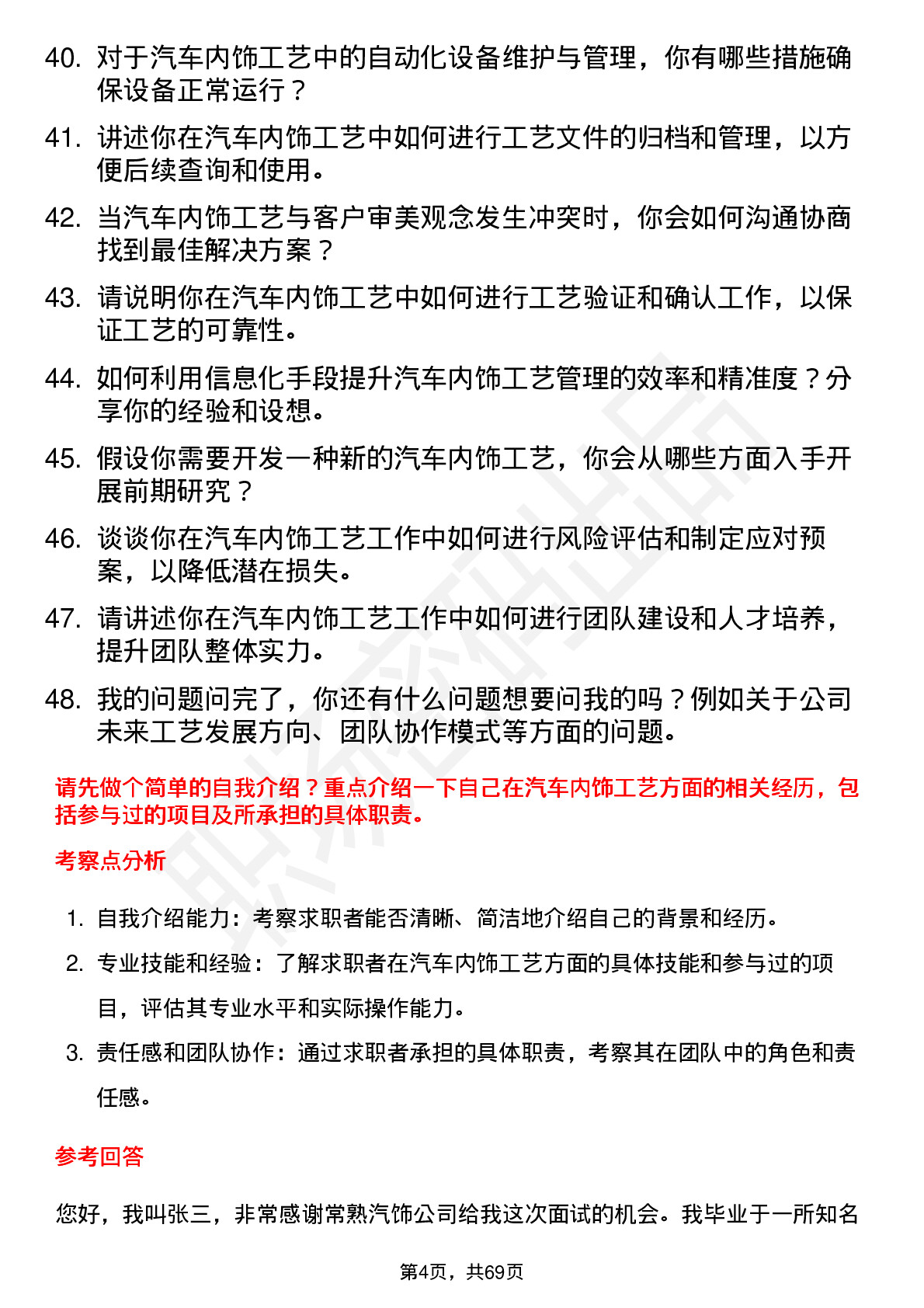 40. 对于汽车内饰工艺中的自动化设备维护与管理，你有哪些措施确保设备正常运行？

41. 讲述你在汽车内饰工艺中如何进行工艺文件的归档和管理，以方便后续查询和使用。

42. 当汽车内饰工艺与客户审美观念发生冲突时，你会如何沟通协商找到最佳解决方案？

43. 请说明你在汽车内饰工艺中如何进行工艺验证和确认工作，以保证工艺的可靠性。

44. 如何利用信息化手段提升汽车内饰工艺管理的效率和精准度？分享你的经验和设想。

45. 假设你需要开发一种新的汽车内饰工艺，你会从哪些方面入手开展前期研究？

46. 谈谈你在汽车内饰工艺工作中如何进行风险评估和制定应对预案，以降低潜在损失。

47. 请讲述你在汽车内饰工艺工作中如何进行团队建设和人才培养，提升团队整体实力。

48. 我的问题问完了，你还有什么问题想要问我的吗？例如关于公司未来工艺发展方向、团队协作模式等方面的问题。

请先做个简单的自我介绍？重点介绍一下自己在汽车内饰工艺方面的相关经历，包括参与过的项目及所承担的具体职责。

考察点分析

1. 自我介绍能力：考察求职者能否清晰、简洁地介绍自己的背景和经历。

2. 专业技能和经验：了解求职者在汽车内饰工艺方面的具体技能和参与过的项目，评估其专业水平和实际操作能力。

3. 责任感和团队协作：通过求职者承担的具体职责，考察其在团队中的角色和责任感。

参考回答

您好，我叫张三，非常感谢常熟汽饰公司给我这次面试的机会。我毕业于一所知名

第4页，共69页